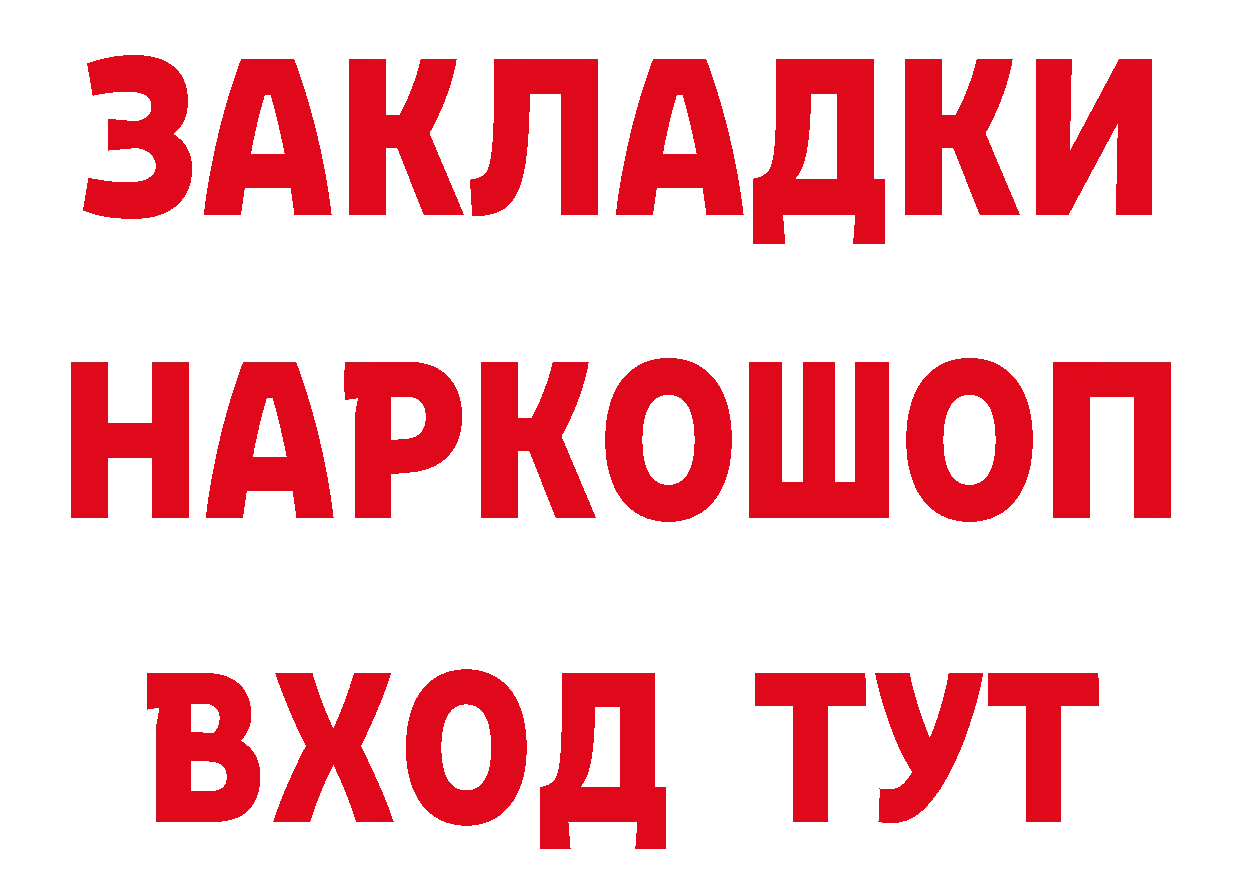 ЗАКЛАДКИ НАРКОШОП
ВХОД ТУТ